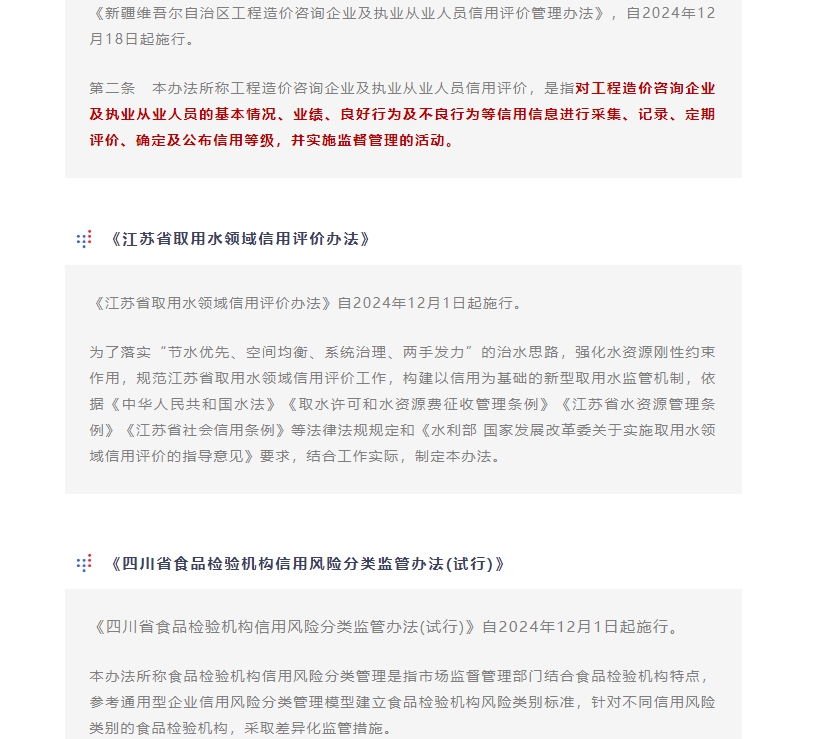 《新疆维吾尔自治区工程造价咨询企业及执业从业人员信用评价管理办法》，自2024年12月18日起施行。

第二条　本办法所称工程造价咨询企业及执业从业人员信用评价，是指对工程造价咨询企业及执业从业人员的基本情况、业绩、良好行为及不良行为等信用信息进行采集、记录、定期评价、确定及公布信用等级，并实施监督管理的活动。

《江苏省取用水领域信用评价办法》

《江苏省取用水领域信用评价办法》自2024年12月1日起施行。

为了落实“节水优先、空间均衡、系统治理、两手发力”的治水思路，强化水资源刚性约束作用，规范江苏省取用水领域信用评价工作，构建以信用为基础的新型取用水监管机制，依据《中华人民共和国水法》《取水许可和水资源费征收管理条例》《江苏省水资源管理条例》《江苏省社会信用条例》等法律法规规定和《水利部 国家发展改革委关于实施取用水领域信用评价的指导意见》要求，结合工作实际，制定本办法。

《四川省食品检验机构信用风险分类监管办法(试行)》

《四川省食品检验机构信用风险分类监管办法(试行)》自2024年12月1日起施行。

本办法所称食品检验机构信用风险分类管理是指市场监督管理部门结合食品检验机构特点，参考通用型企业信用风险分类管理模型建立食品检验机构风险类别标准，针对不同信用风险类别的食品检验机构，采取差异化监管措施。